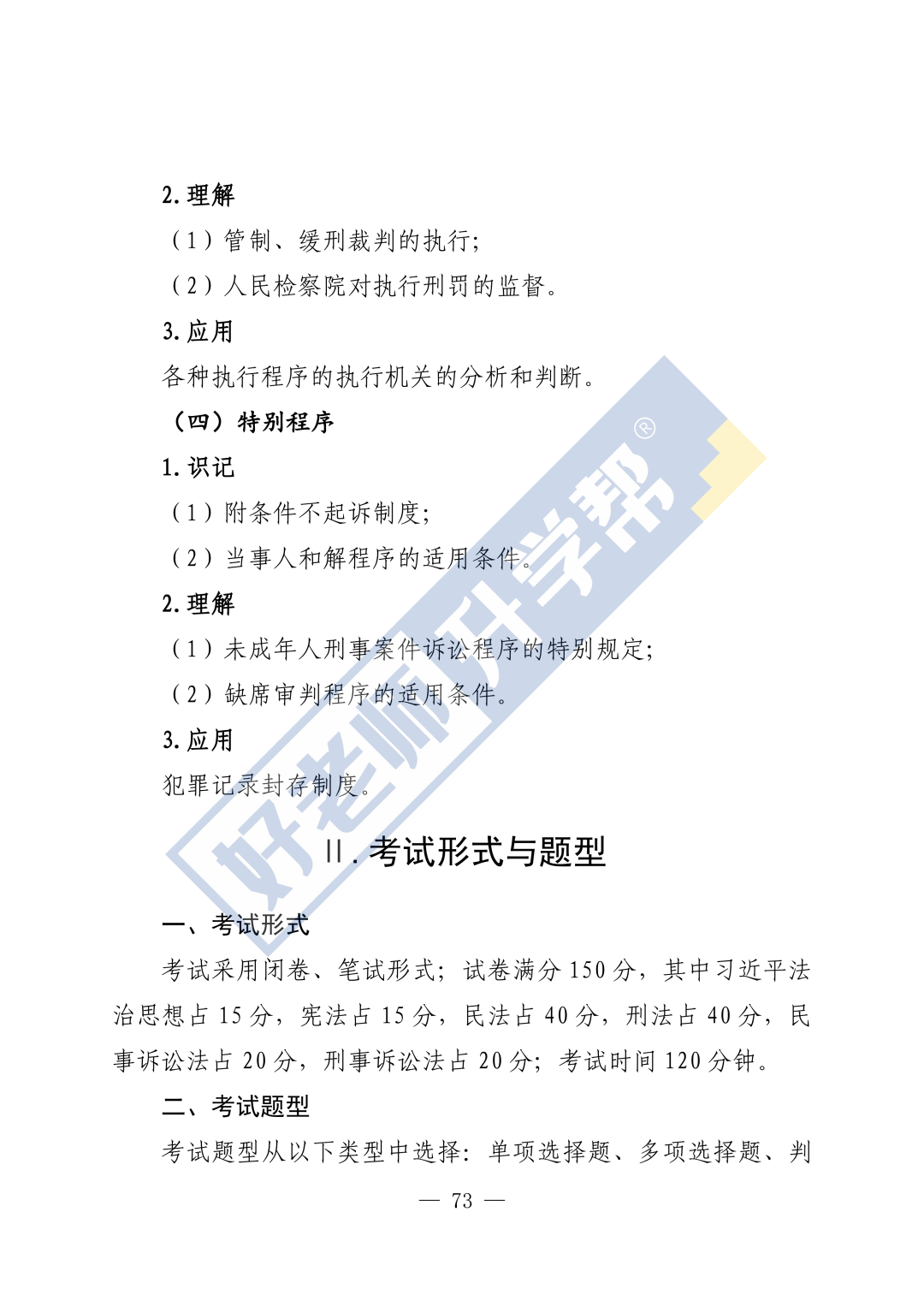 2.理解

（1）管制、缓刑裁判的执行；

（2）人民检察院对执行刑罚的监督。

3.应用

各种执行程序的执行机关的分析和判断。

（四）特别程序

1.识记

（1）附条件不起诉制度；

（2）当事人和解程序的适用条件。

2.理解

（1）未成年人刑事案件诉讼程序的特别规定；

（2）缺席审判程序的适用条件。

3.应用

犯罪记录封存制度。

Ⅱ.考试形式与题型

一、考试形式

考试采用闭卷、笔试形式；试卷满分150分，其中习近平法治思想占15分，宪法占15分，民法占40分，刑法占40分，民事诉讼法占20分，刑事诉讼法占20分；考试时间120分钟。

二、考试题型

考试题型从以下类型中选择：单项选择题、多项选择题、判

— 73 —

好老师升学帮®